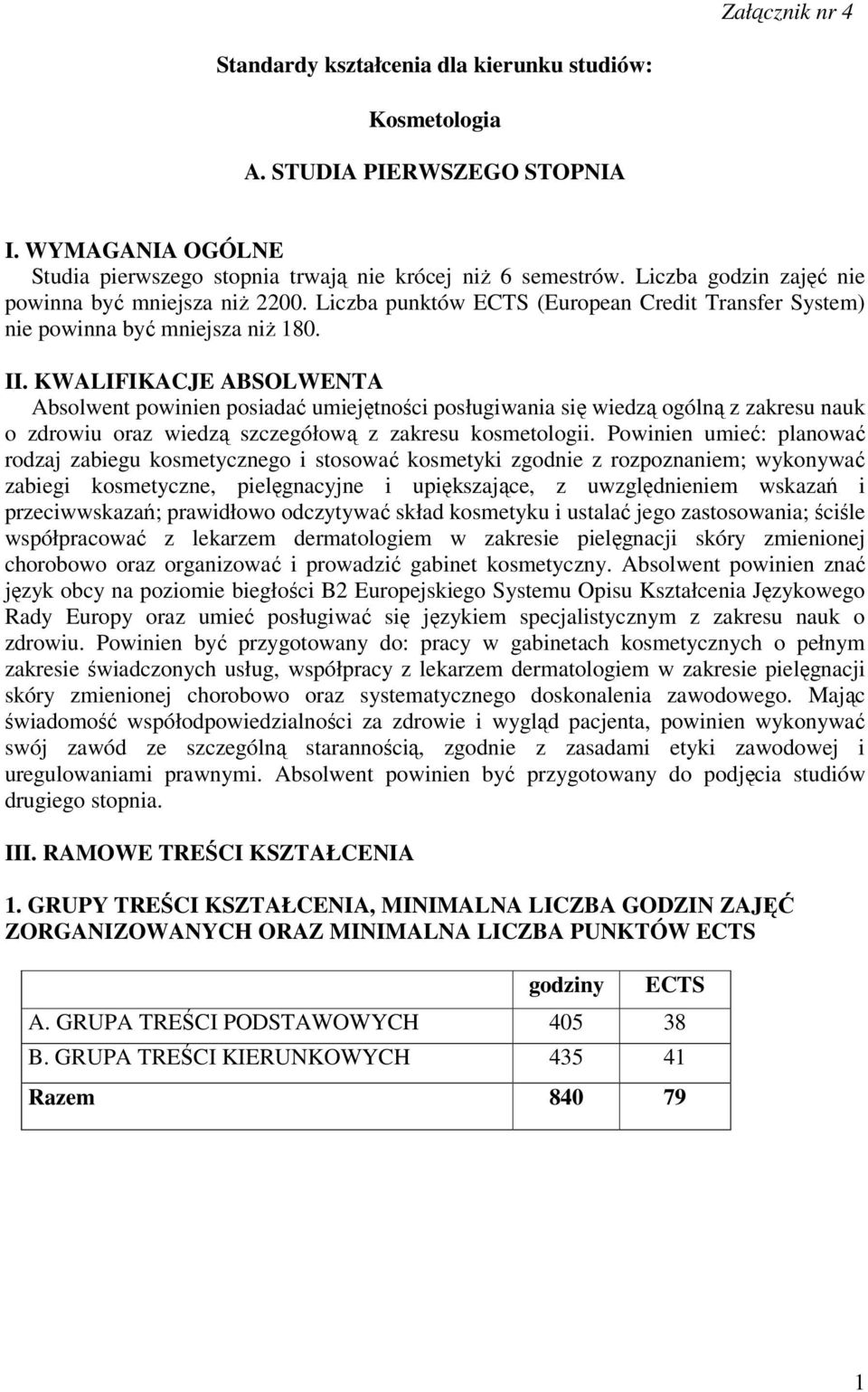 Załącznik nr 4

Standardy kształcenia dla kierunku studiów:

Kosmetologia

A. STUDIA PIERWSZEGO STOPNIA

I. WYMAGANIA OGÓLNE
Studia pierwszego stopnia trwają nie krócej niż 6 semestrów. Liczba godzin zajęć nie powinna być mniejsza niż 2200. Liczba punktów ECTS (European Credit Transfer System) nie powinna być mniejsza niż 180.

II. KWALIFIKACJE ABSOLWENTA
Absolwent powinien posiadać umiejętności posługiwania się wiedzą ogólną z zakresu nauk o zdrowiu oraz wiedzą szczegółową z zakresu kosmetologii. Powinien umieć: planować rodzaj zabiegu kosmetycznego i stosować kosmetyki zgodnie z rozpoznaniem; wykonywać zabiegi kosmetyczne, pielęgnacyjne i upiększające, z uwzględnieniem wskazań i przeciwwskazań; prawidłowo odczytywać skład kosmetyku i ustalać jego zastosowania; ściśle współpracować z lekarzem dermatologiem w zakresie pielęgnacji skóry zmienionej chorobowo oraz organizować i prowadzić gabinet kosmetyczny. Absolwent powinien znać język obcy na poziomie biegłości B2 Europejskiego Systemu Opisu Kształcenia Językowego Rady Europy oraz umieć posługiwać się językiem specjalistycznym z zakresu nauk o zdrowiu. Powinien być przygotowany do: pracy w gabinetach kosmetycznych o pełnym zakresie świadczonych usług, współpracy z lekarzem dermatologiem w zakresie pielęgnacji skóry zmienionej chorobowo oraz systematycznego doskonalenia zawodowego. Mając świadomość współodpowiedzialności za zdrowie i wygląd pacjenta, powinien wykonywać swój zawód ze szczególną starannością, zgodnie z zasadami etyki zawodowej i uregulowaniami prawnymi. Absolwent powinien być przygotowany do podjęcia studiów drugiego stopnia.

III. RAMOWE TREŚCI KSZTAŁCENIA

1. GRUPY TREŚCI KSZTAŁCENIA, MINIMALNA LICZBA GODZIN ZAJĘĆ ZORGANIZOWANYCH ORAZ MINIMALNA LICZBA PUNKTÓW ECTS

| | godziny | ECTS |
|---|---|---|
| A. GRUPA TREŚCI PODSTAWOWYCH | 405 | 38 |
| B. GRUPA TREŚCI KIERUNKOWYCH | 435 | 41 |
| Razem | 840 | 79 |

1